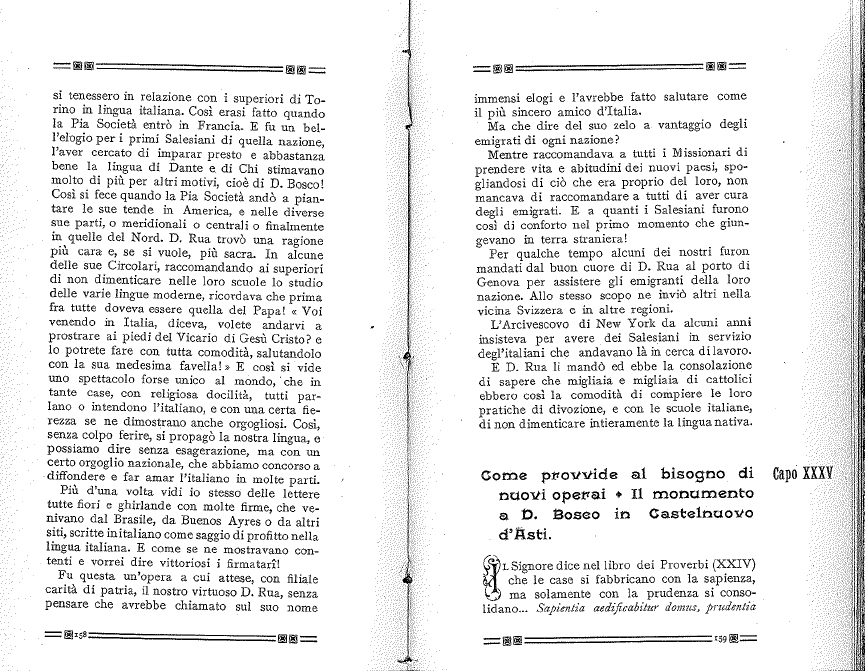 si tenessero in relazione con i superiori di Torino in lingua italiana. Così erasi fatto quando la Pia Società entrò in Francia. E fu un bell'elogio per i primi Salesiani di quella nazione, l'aver cercato di imparar presto e abbastanza bene la lingua di Dante e di Chi stimavano molto di più per altri motivi, cioè di D. Bosco! Così si fece quando la Pia Società andò a piantare le sue tende in America, e nelle diverse sue parti, o meridionali o centrali o finalmente in quelle del Nord. D. Rua trovò una ragione più cara e, se si vuole, più sacra. In alcune delle sue Circolari, raccomandando ai superiori di non dimenticare nelle loro scuole lo studio delle varie lingue moderne, ricordava che prima fra tutte doveva essere quella del Papa! « Voi venendo in Italia, diceva, volete andarvi a prostrare ai piedi del Vicario di Gesù Cristo? e lo potrete fare con tutta comodità, salutandolo con la sua medesima favella! » E così si vide uno spettacolo forse unico al mondo, che in tante case, con religiosa docilità, tutti parlano o intendono l'italiano, e con una certa fierezza se ne dimostrano anche orgogliosi. Così, senza colpo ferire, si propagò la nostra lingua, e possiamo dire senza esagerazione, ma con un certo orgoglio nazionale, che abbiamo concorso a diffondere e far amar l'italiano in molte parti.

Più d'una volta vidi io stesso delle lettere tutte fiori e ghirlande con molte firme, che venivano dal Brasile, da Buenos Ayres o da altri siti, scritte in italiano come saggio di profitto nella lingua italiana. E come se ne mostravano contenti e vorrei dire vittoriosi i firmatari!

Fu questa un'opera a cui attese, con filiale carità di patria, il nostro virtuoso D. Rua, senza pensare che avrebbe chiamato sul suo nome

158

immensi elogi e l'avrebbe fatto salutare come il più sincero amico d'Italia.

Ma che dire del suo zelo a vantaggio degli emigrati di ogni nazione?

Mentre raccomandava a tutti i Missionari di prendere vita e abitudini dei nuovi paesi, spogliandosi di ciò che era proprio del loro, non mancava di raccomandare a tutti di aver cura degli emigrati. E a quanti i Salesiani furono così di conforto nel primo momento che giungevano in terra straniera!

Per qualche tempo alcuni dei nostri furon mandati dal buon cuore di D. Rua al porto di Genova per assistere gli emigranti della loro nazione. Allo stesso scopo ne inviò altri nella vicina Svizzera e in altre regioni.

L'Arcivescovo di New York da alcuni anni insisteva per avere dei Salesiani in servizio degl'italiani che andavano là in cerca di lavoro.

E D. Rua li mandò ed ebbe la consolazione di sapere che migliaia e migliaia di cattolici ebbero così la comodità di compiere le loro pratiche di divozione, e con le scuole italiane, di non dimenticare intieramente la lingua nativa.

Come provvide al bisogno di nuovi operai • Il monumento a D. Bosco in Castelnuovo d'Asti.

Capo XXXV

Il Signore dice nel libro dei Proverbi (XXIV) che le case si fabbricano con la sapienza, ma solamente con la prudenza si consolidano... Sapientia aedificabitur domus, prudentia

159